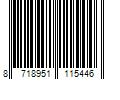 8 718951 115446